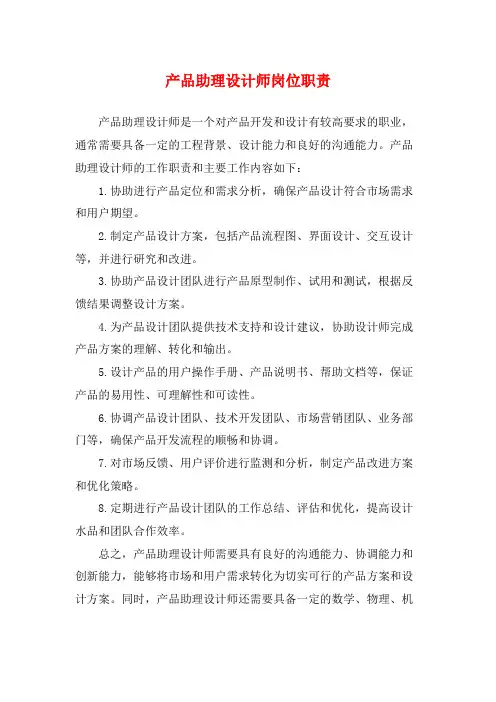 产品助理设计师岗位职责

产品助理设计师是一个对产品开发和设计有较高要求的职业，通常需要具备一定的工程背景、设计能力和良好的沟通能力。产品助理设计师的工作职责和主要工作内容如下：

1.协助进行产品定位和需求分析，确保产品设计符合市场需求和用户期望。

2.制定产品设计方案，包括产品流程图、界面设计、交互设计等，并进行研究和改进。

3.协助产品设计团队进行产品原型制作、试用和测试，根据反馈结果调整设计方案。

4.为产品设计团队提供技术支持和设计建议，协助设计师完成产品方案的理解、转化和输出。

5.设计产品的用户操作手册、产品说明书、帮助文档等，保证产品的易用性、可理解性和可读性。

6.协调产品设计团队、技术开发团队、市场营销团队、业务部门等，确保产品开发流程的顺畅和协调。

7.对市场反馈、用户评价进行监测和分析，制定产品改进方案和优化策略。

8.定期进行产品设计团队的工作总结、评估和优化，提高设计水品和团队合作效率。

总之，产品助理设计师需要具有良好的沟通能力、协调能力和创新能力，能够将市场和用户需求转化为切实可行的产品方案和设计方案。同时，产品助理设计师还需要具备一定的数学、物理、机